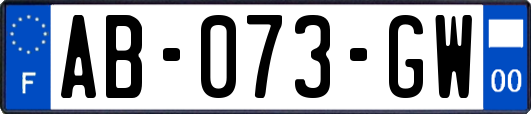 F
AB-073-GW
00